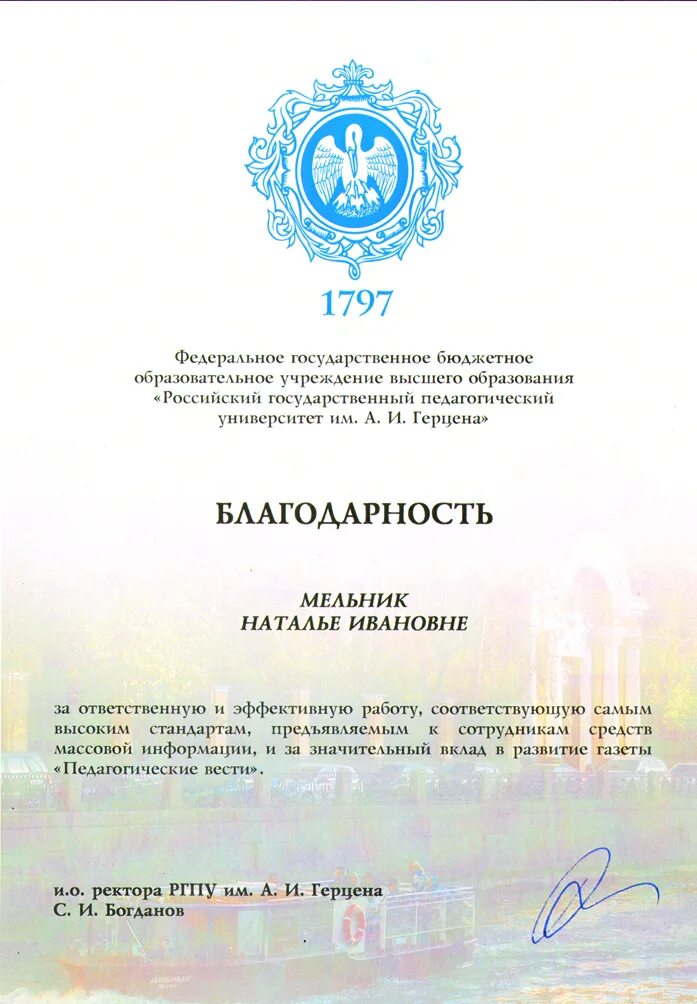 1797

Федеральное государственное бюджетное образовательное учреждение высшего образования «Российский государственный педагогический университет им. А. И. Герцена»

БЛАГОДАРНОСТЬ

МЕЛЬНИК
НАТАЛЬЕ ИВАНОВНЕ

за ответственную и эффективную работу, соответствующую самым высоким стандартам, предъявляемым к сотрудникам средств массовой информации, и за значительный вклад в развитие газеты «Педагогические вести».

и.о. ректора РГПУ им. А. И. Герцена
С. И. Богданов